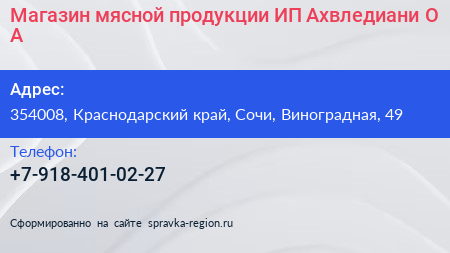 Магазин мясной продукции ИП Ахвледиани О А

Адрес:
354008, Краснодарский край, Сочи, Виноградная, 49

Телефон:
+7-918-401-02-27

Сформированно на сайте spravka-region.ru